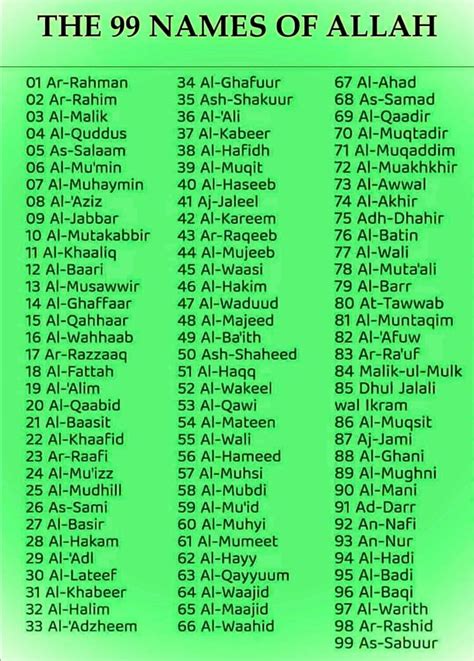 THE 99 NAMES OF ALLAH

01 Ar-Rahman
02 Ar-Rahim
03 Al-Malik
04 Al-Quddus
05 As-Salaam
06 Al-Mu'min
07 Al-Muhaymin
08 Al-'Aziz
09 Al-Jabbar
10 Al-Mutakabbir
11 Al-Khaaliq
12 Al-Baari
13 Al-Musawwir
14 Al-Ghaffaar
15 Al-Qahhaar
16 Al-Wahhaab
17 Ar-Razzaaq
18 Al-Fattah
19 Al-'Alim
20 Al-Qaabid
21 Al-Baasit
22 Al-Khaafid
23 Ar-Raafi
24 Al-Mu'izz
25 Al-Mudhill
26 As-Sami
27 Al-Basir
28 Al-Hakam
29 Al-'Adl
30 Al-Lateef
31 Al-Khabeer
32 Al-Halim
33 Al-'Adzheem

34 Al-Ghafuur
35 Ash-Shakuur
36 Al-'Ali
37 Al-Kabeer
38 Al-Hafidh
39 Al-Muqit
40 Al-Haseeb
41 Aj-Jaleel
42 Al-Kareem
43 Ar-Raqeeb
44 Al-Mujeeb
45 Al-Waasi
46 Al-Hakim
47 Al-Waduud
48 Al-Majeed
49 Al-Ba'ith
50 Ash-Shaheed
51 Al-Haqq
52 Al-Wakeel
53 Al-Qawi
54 Al-Mateen
55 Al-Wali
56 Al-Hameed
57 Al-Muhsi
58 Al-Mubdi
59 Al-Mu'id
60 Al-Muhyi
61 Al-Mumeet
62 Al-Hayy
63 Al-Qayyuum
64 Al-Waajid
65 Al-Maajid
66 Al-Waahid

67 Al-Ahad
68 As-Samad
69 Al-Qaadir
70 Al-Muqtadir
71 Al-Muqaddim
72 Al-Muakhkhir
73 Al-Awwal
74 Al-Akhir
75 Adh-Dhahir
76 Al-Batin
77 Al-Wali
78 Al-Muta'ali
79 Al-Barr
80 At-Tawwab
81 Al-Muntaqim
82 Al-'Afuw
83 Ar-Ra'uf
84 Malik-ul-Mulk
85 Dhul Jalali wal Ikram
86 Al-Muqsit
87 Aj-Jami
88 Al-Ghani
89 Al-Mughni
90 Al-Mani
91 Ad-Darr
92 An-Nafi
93 An-Nur
94 Al-Hadi
95 Al-Badi
96 Al-Baqi
97 Al-Warith
98 Ar-Rashid
99 As-Sabuur